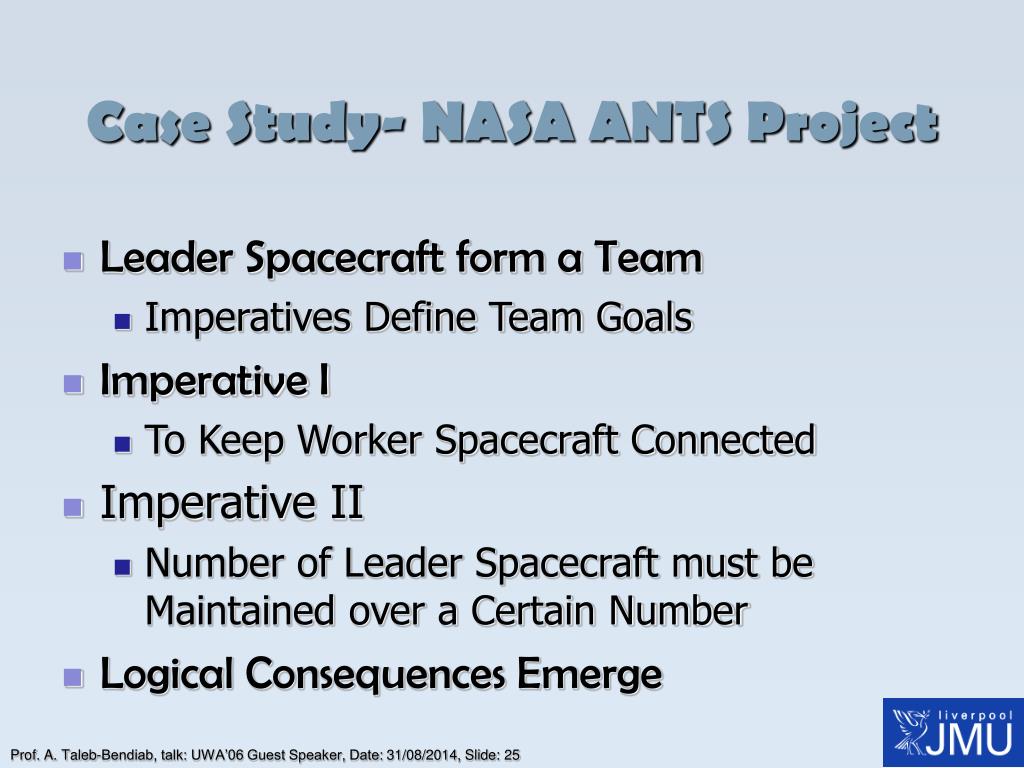 Case Study- NASA ANTS Project

Leader Spacecraft form a Team

Imperatives Define Team Goals

Imperative I

To Keep Worker Spacecraft Connected

Imperative II

Number of Leader Spacecraft must be Maintained over a Certain Number

Logical Consequences Emerge

Prof. A. Taleb-Bendiab, talk: UWA'06 Guest Speaker, Date: 31/08/2014, Slide: 25

liverpool JMU